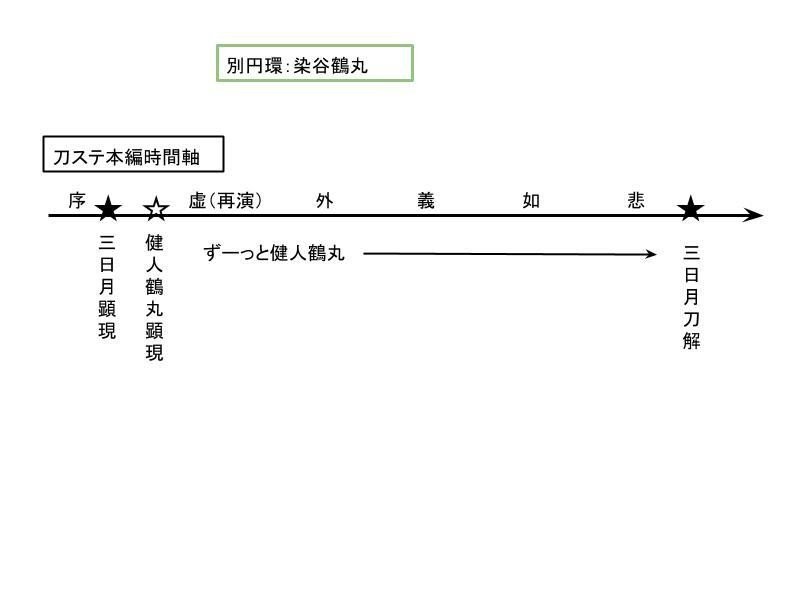 別円環：染谷鶴丸

刀ステ本編時間軸

序 ★ ☆ 虚（再演） 外 義 如 悲 ★

三日月顕現

健人鶴丸顕現

ずーっと健人鶴丸

三日月刀解